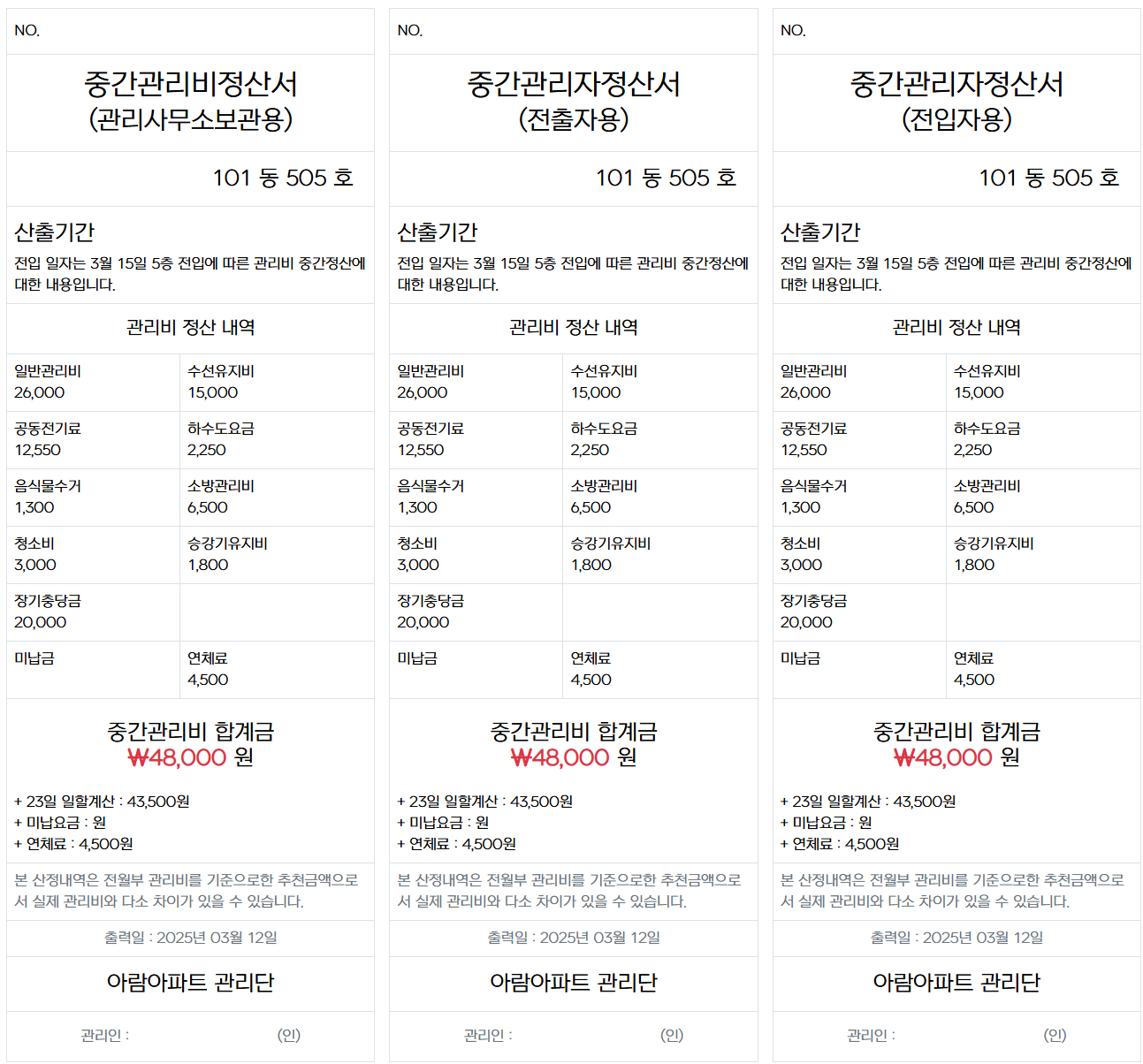 NO.

중간관리비정산서
(관리사무소보관용)

101 동 505 호

산출기간

전입 일자는 3월 15일 5층 전입에 따른 관리비 중간정산에 대한 내용입니다.

관리비 정산 내역

| 일반관리비 26,000 | 수선유지비 15,000 |
|---|---|
| 공동전기료 12,550 | 하수도요금 2,250 |
| 음식물수거 1,300 | 소방관리비 6,500 |
| 청소비 3,000 | 승강기유지비 1,800 |
| 장기충당금 20,000 | |
| 미납금 | 연체료 4,500 |

중간관리비 합계금
₩48,000 원

+ 23일 일할계산 : 43,500원
+ 미납요금 : 원
+ 연체료 : 4,500원

본 산정내역은 전월부 관리비를 기준으로한 추천금액으로서 실제 관리비와 다소 차이가 있을 수 있습니다.

출력일 : 2025년 03월 12일

아람아파트 관리단

관리인 : (인)

NO.

중간관리자정산서
(전출자용)

101 동 505 호

산출기간

전입 일자는 3월 15일 5층 전입에 따른 관리비 중간정산에 대한 내용입니다.

관리비 정산 내역

| 일반관리비 26,000 | 수선유지비 15,000 |
|---|---|
| 공동전기료 12,550 | 하수도요금 2,250 |
| 음식물수거 1,300 | 소방관리비 6,500 |
| 청소비 3,000 | 승강기유지비 1,800 |
| 장기충당금 20,000 | |
| 미납금 | 연체료 4,500 |

중간관리비 합계금
₩48,000 원

+ 23일 일할계산 : 43,500원
+ 미납요금 : 원
+ 연체료 : 4,500원

본 산정내역은 전월부 관리비를 기준으로한 추천금액으로서 실제 관리비와 다소 차이가 있을 수 있습니다.

출력일 : 2025년 03월 12일

아람아파트 관리단

관리인 : (인)

NO.

중간관리자정산서
(전입자용)

101 동 505 호

산출기간

전입 일자는 3월 15일 5층 전입에 따른 관리비 중간정산에 대한 내용입니다.

관리비 정산 내역

| 일반관리비 26,000 | 수선유지비 15,000 |
|---|---|
| 공동전기료 12,550 | 하수도요금 2,250 |
| 음식물수거 1,300 | 소방관리비 6,500 |
| 청소비 3,000 | 승강기유지비 1,800 |
| 장기충당금 20,000 | |
| 미납금 | 연체료 4,500 |

중간관리비 합계금
₩48,000 원

+ 23일 일할계산 : 43,500원
+ 미납요금 : 원
+ 연체료 : 4,500원

본 산정내역은 전월부 관리비를 기준으로한 추천금액으로서 실제 관리비와 다소 차이가 있을 수 있습니다.

출력일 : 2025년 03월 12일

아람아파트 관리단

관리인 : (인)